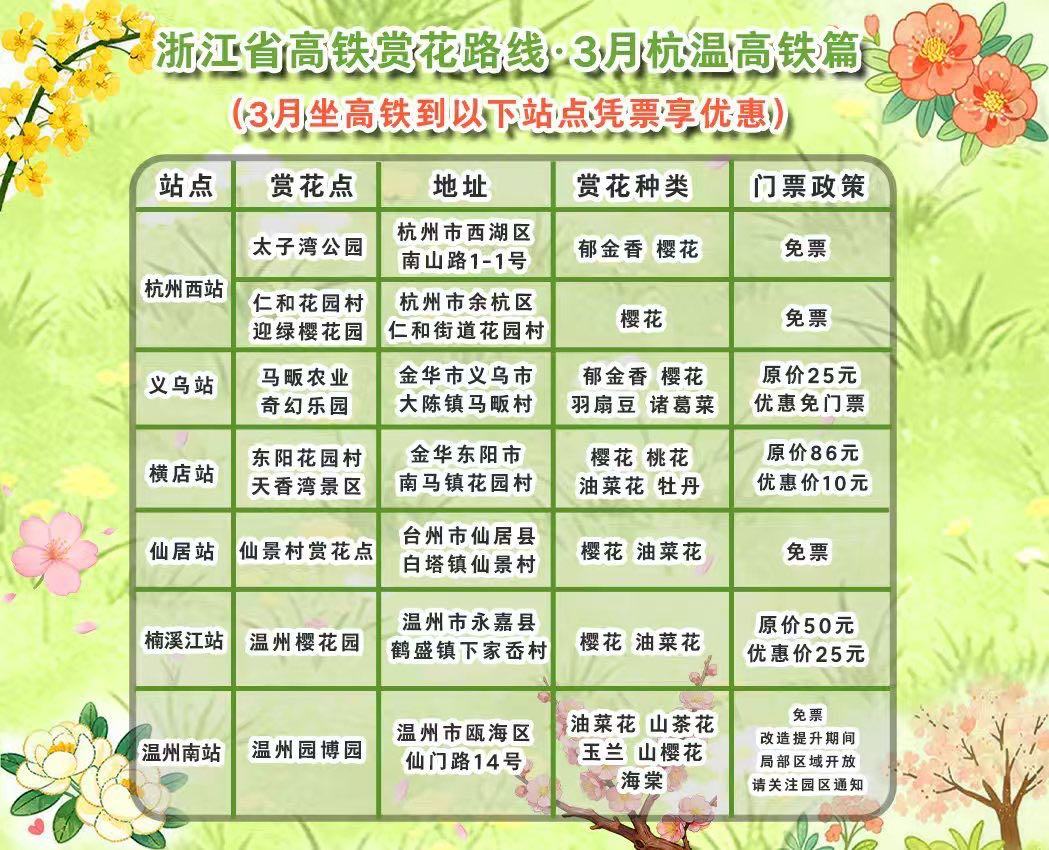 浙江省高铁赏花路线·3月杭温高铁篇

(3月坐高铁到以下站点凭票享优惠)

| 站点 | 赏花点 | 地址 | 赏花种类 | 门票政策 |
|---|---|---|---|---|
| 杭州西站 | 太子湾公园 | 杭州市西湖区南山路1-1号 | 郁金香 樱花 | 免票 |
| 杭州西站 | 仁和花园村迎绿樱花园 | 杭州市余杭区仁和街道花园村 | 樱花 | 免票 |
| 义乌站 | 马畈农业奇幻乐园 | 金华市义乌市大陈镇马畈村 | 郁金香 樱花 羽扇豆 诸葛菜 | 原价25元 优惠免门票 |
| 横店站 | 东阳花园村天香湾景区 | 金华东阳市南马镇花园村 | 樱花 桃花 油菜花 牡丹 | 原价86元 优惠价10元 |
| 仙居站 | 仙景村赏花点 | 台州市仙居县白塔镇仙景村 | 樱花 油菜花 | 免票 |
| 楠溪江站 | 温州樱花园 | 温州市永嘉县鹤盛镇下家岙村 | 樱花 油菜花 | 原价50元 优惠价25元 |
| 温州南站 | 温州园博园 | 温州市瓯海区仙门路14号 | 油菜花 山茶花 玉兰 山樱花 海棠 | 免票 改造提升期间 局部区域开放 请关注园区通知 |